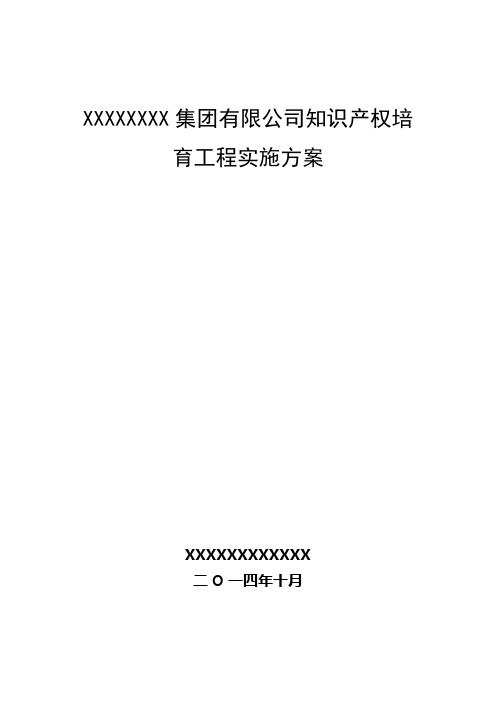 XXXXXXXX 集团有限公司知识产权培育工程实施方案

XXXXXXXXXXXX
二 O 一四年十月